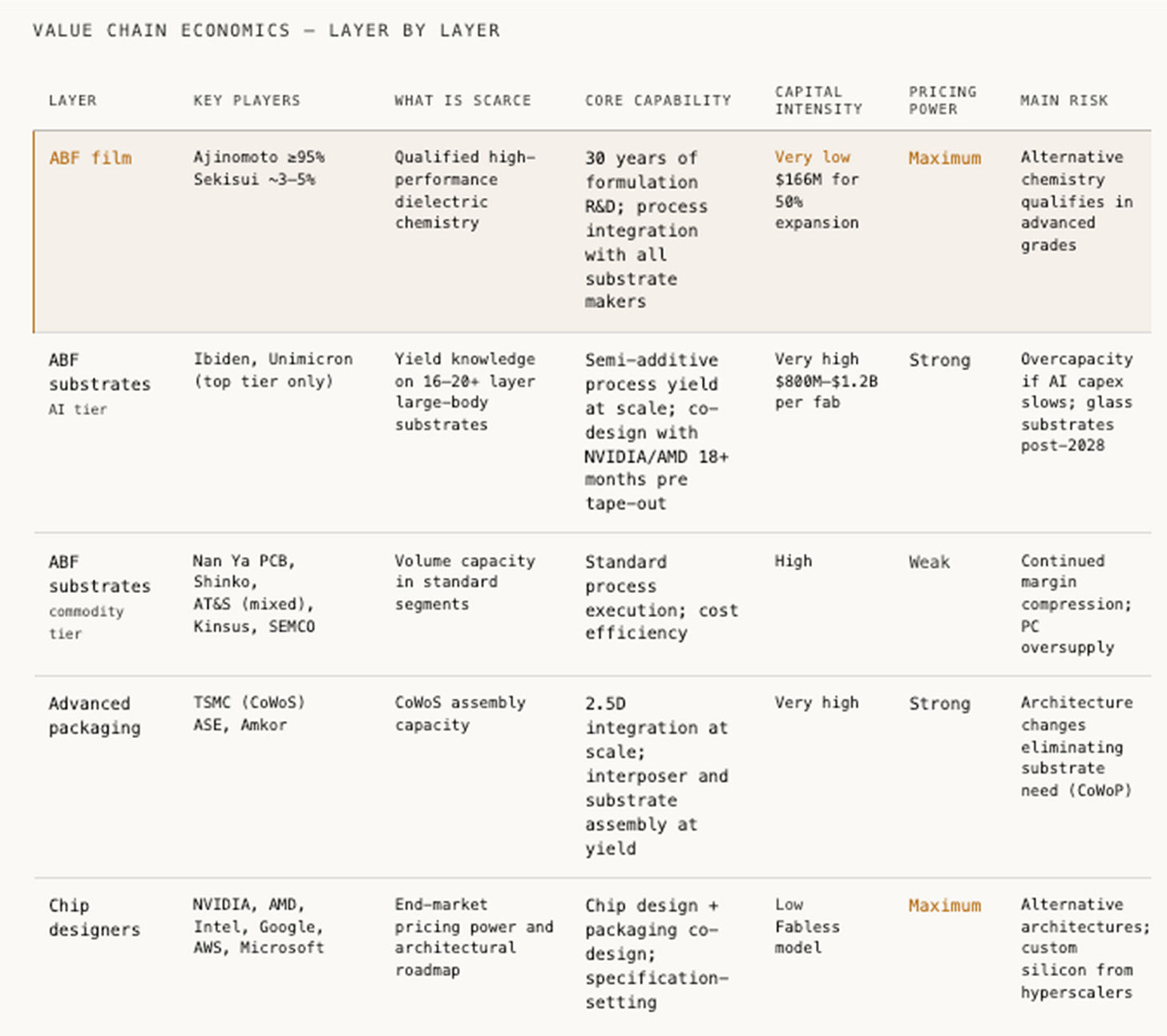 VALUE CHAIN ECONOMICS — LAYER BY LAYER

| LAYER | KEY PLAYERS | WHAT IS SCARCE | CORE CAPABILITY | CAPITAL INTENSITY | PRICING POWER | MAIN RISK |
|---|---|---|---|---|---|---|
| ABF film | Ajinomoto ≥95% Sekisui ~3–5% | Qualified high-performance dielectric chemistry | 30 years of formulation R&D; process integration with all substrate makers | Very low $166M for 50% expansion | Maximum | Alternative chemistry qualifies in advanced grades |
| ABF substrates AI tier | Ibiden, Unimicron (top tier only) | Yield knowledge on 16–20+ layer large-body substrates | Semi-additive process yield at scale; co-design with NVIDIA/AMD 18+ months pre tape-out | Very high $800M–$1.2B per fab | Strong | Overcapacity if AI capex slows; glass substrates post-2028 |
| ABF substrates commodity tier | Nan Ya PCB, Shinko, AT&S (mixed), Kinsus, SEMCO | Volume capacity in standard segments | Standard process execution; cost efficiency | High | Weak | Continued margin compression; PC oversupply |
| Advanced packaging | TSMC (CoWoS) ASE, Amkor | CoWoS assembly capacity | 2.5D integration at scale; interposer and substrate assembly at yield | Very high | Strong | Architecture changes eliminating substrate need (CoWoP) |
| Chip designers | NVIDIA, AMD, Intel, Google, AWS, Microsoft | End-market pricing power and architectural roadmap | Chip design + packaging co-design; specification-setting | Low Fabless model | Maximum | Alternative architectures; custom silicon from hyperscalers |